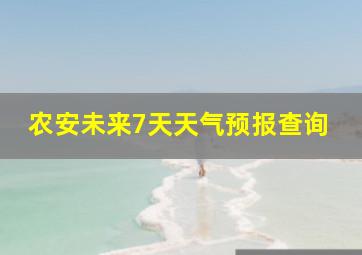 农安未来7天天气预报查询